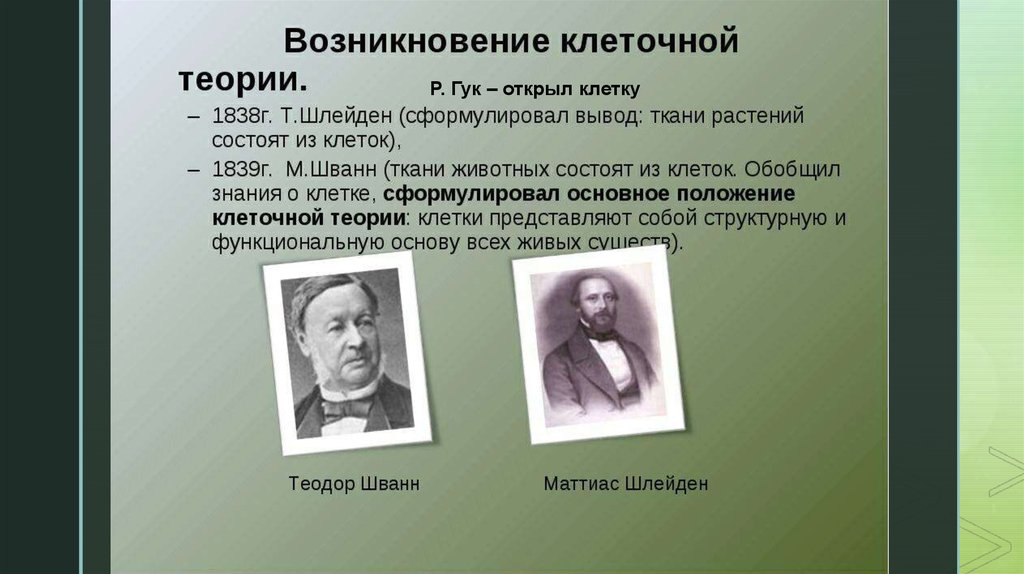 Возникновение клеточной теории.

Р. Гук – открыл клетку

– 1838г. Т.Шлейден (сформулировал вывод: ткани растений состоят из клеток),

– 1839г. М.Шванн (ткани животных состоят из клеток. Обобщил знания о клетке, сформулировал основное положение клеточной теории: клетки представляют собой структурную и функциональную основу всех живых существ).

Теодор Шванн

Маттиас Шлейден